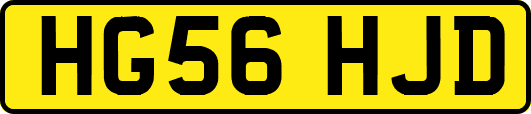 HG56 HJD